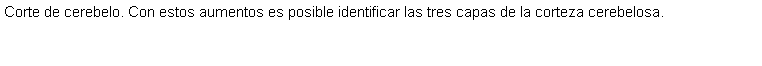 Corte de cerebelo. Con estos aumentos es posible identificar las tres capas de la corteza cerebelosa.